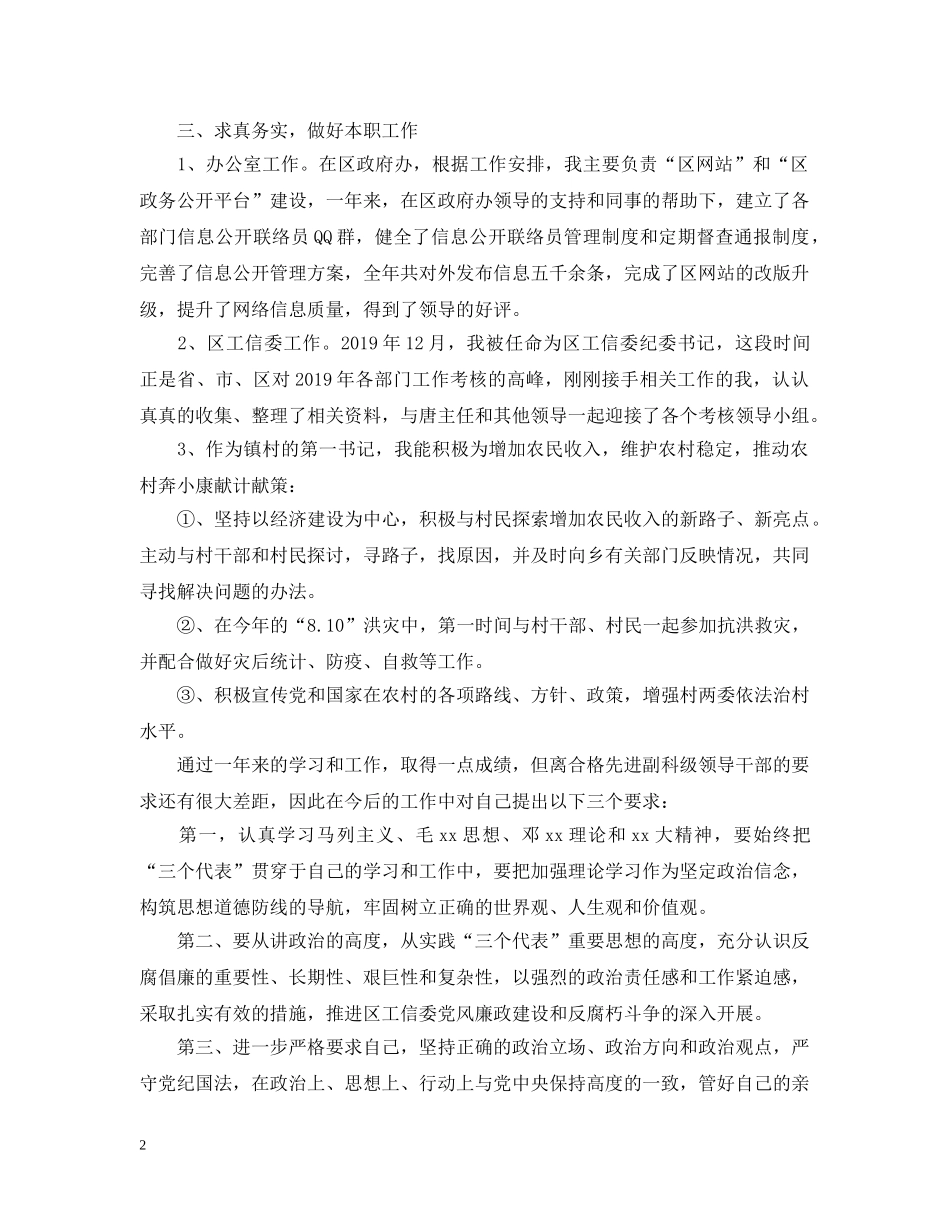 三、求真务实，做好本职工作

1、办公室工作。在区政府办，根据工作安排，我主要负责“区网站”和“区政务公开平台”建设，一年来，在区政府办领导的支持和同事的帮助下，建立了各部门信息公开联络员QQ群，健全了信息公开联络员管理制度和定期督查通报制度，完善了信息公开管理方案，全年共对外发布信息五千余条，完成了区网站的改版升级，提升了网络信息质量，得到了领导的好评。

2、区工信委工作。2019年12月，我被任命为区工信委纪委书记，这段时间正是省、市、区对2019年各部门工作考核的高峰，刚刚接手相关工作的我，认认真真的收集、整理了相关资料，与唐主任和其他领导一起迎接了各个考核领导小组。

3、作为镇村的第一书记，我能积极为增加农民收入，维护农村稳定，推动农村奔小康献计献策：

①、坚持以经济建设为中心，积极与村民探索增加农民收入的新路子、新亮点。主动与村干部和村民探讨，寻路子，找原因，并及时向乡有关部门反映情况，共同寻找解决问题的办法。

②、在今年的“8.10”洪灾中，第一时间与村干部、村民一起参加抗洪救灾，并配合做好灾后统计、防疫、自救等工作。

③、积极宣传党和国家在农村的各项路线、方针、政策，增强村两委依法治村水平。

通过一年来的学习和工作，取得一点成绩，但离合格先进副科级领导干部的要求还有很大差距，因此在今后的工作中对自己提出以下三个要求：

第一，认真学习马列主义、毛xx思想、邓xx理论和xx大精神，要始终把“三个代表”贯穿于自己的学习和工作中，要把加强理论学习作为坚定政治信念，构筑思想道德防线的导航，牢固树立正确的世界观、人生观和价值观。

第二、要从讲政治的高度，从实践“三个代表”重要思想的高度，充分认识反腐倡廉的重要性、长期性、艰巨性和复杂性，以强烈的政治责任感和工作紧迫感，采取扎实有效的措施，推进区工信委党风廉政建设和反腐朽斗争的深入开展。

第三、进一步严格要求自己，坚持正确的政治立场、政治方向和政治观点，严守党纪国法，在政治上、思想上、行动上与党中央保持高度的一致，管好自己的亲

2